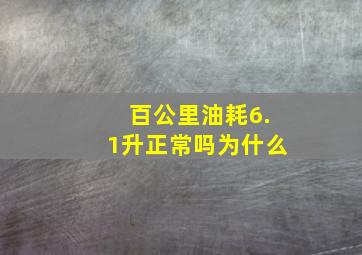 百公里油耗6.1升正常吗为什么